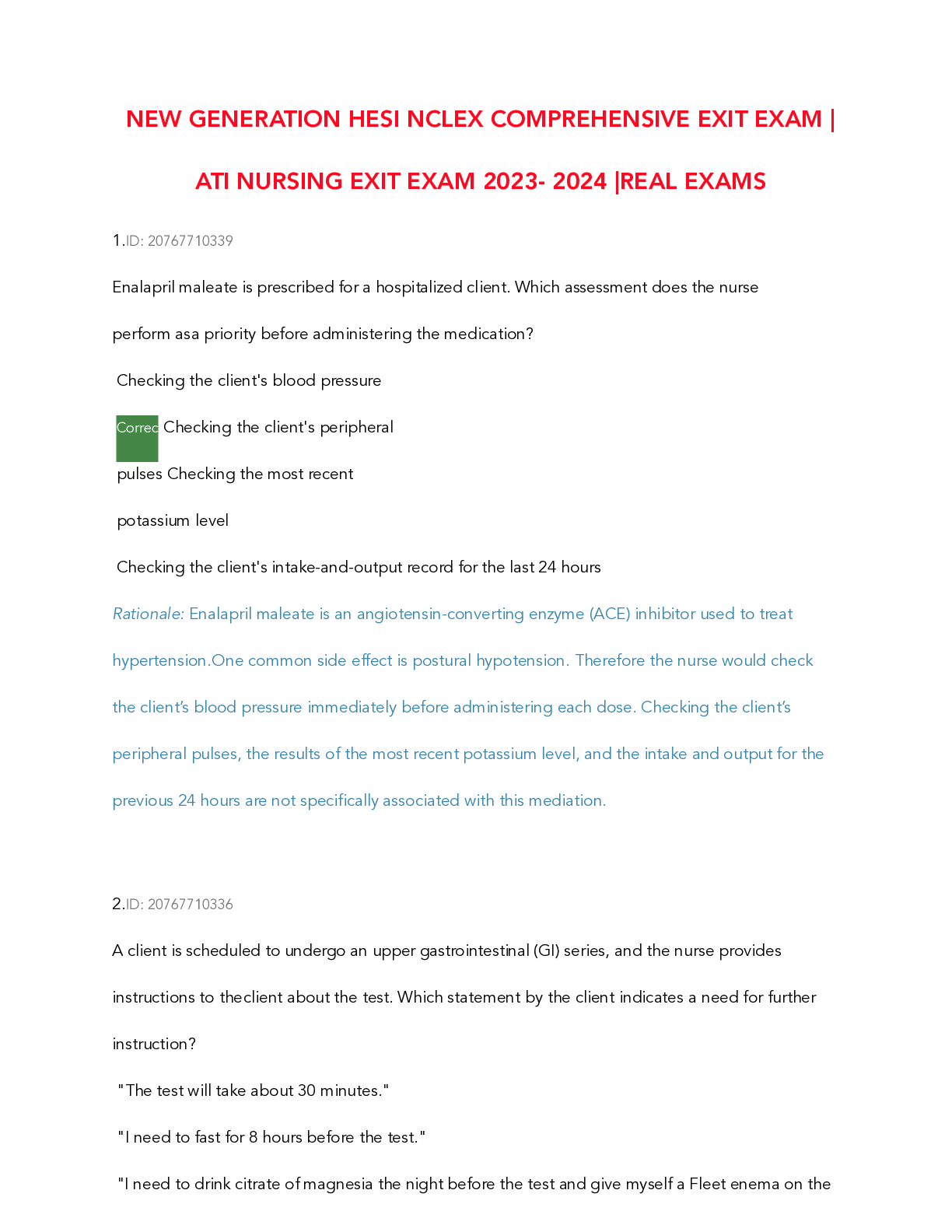 NEW GENERATION HESI NCLEX COMPREHENSIVE EXIT EXAM |

ATI NURSING EXIT EXAM 2023- 2024 |REAL EXAMS

1.ID: 20767710339

Enalapril maleate is prescribed for a hospitalized client. Which assessment does the nurse perform asa priority before administering the medication?

Checking the client's blood pressure

Correc Checking the client's peripheral

pulses Checking the most recent

potassium level

Checking the client's intake-and-output record for the last 24 hours

Rationale: Enalapril maleate is an angiotensin-converting enzyme (ACE) inhibitor used to treat hypertension.One common side effect is postural hypotension. Therefore the nurse would check the client's blood pressure immediately before administering each dose. Checking the client's peripheral pulses, the results of the most recent potassium level, and the intake and output for the previous 24 hours are not specifically associated with this mediation.

2.ID: 20767710336

A client is scheduled to undergo an upper gastrointestinal (GI) series, and the nurse provides instructions to theclient about the test. Which statement by the client indicates a need for further instruction?

"The test will take about 30 minutes."

"I need to fast for 8 hours before the test."

"I need to drink citrate of magnesia the night before the test and give myself a Fleet enema on the